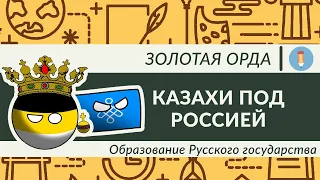 ЗОЛОТАЯ ОРДА

КАЗАХИ ПОД РОССИЕЙ

Образование Русского государства